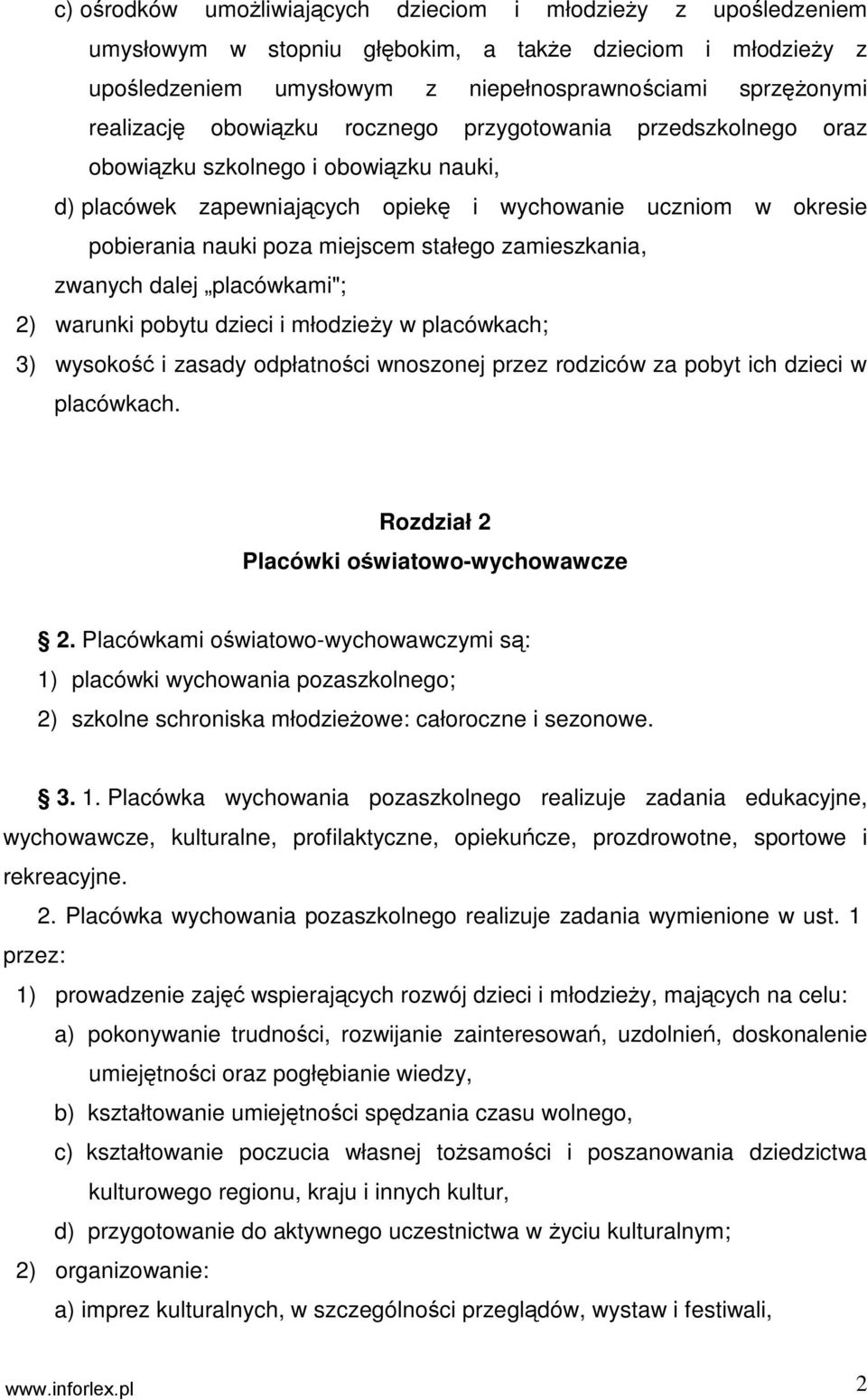 c) ośrodków umożliwiających dzieciom i młodzieży z upośledzeniem umysłowym w stopniu głębokim, a także dzieciom i młodzieży z upośledzeniem umysłowym z niepełnosprawnościami sprzężonymi realizację obowiązku rocznego przygotowania przedszkolnego oraz obowiązku szkolnego i obowiązku nauki,

d) placówek zapewniających opiekę i wychowanie uczniom w okresie pobierania nauki poza miejscem stałego zamieszkania,

zwanych dalej „placówkami";

2) warunki pobytu dzieci i młodzieży w placówkach;

3) wysokość i zasady odpłatności wnoszonej przez rodziców za pobyt ich dzieci w placówkach.

Rozdział 2

Placówki oświatowo-wychowawcze

§ 2. Placówkami oświatowo-wychowawczymi są:

1) placówki wychowania pozaszkolnego;

2) szkolne schroniska młodzieżowe: całoroczne i sezonowe.

§ 3. 1. Placówka wychowania pozaszkolnego realizuje zadania edukacyjne, wychowawcze, kulturalne, profilaktyczne, opiekuńcze, prozdrowotne, sportowe i rekreacyjne.

2. Placówka wychowania pozaszkolnego realizuje zadania wymienione w ust. 1 przez:

1) prowadzenie zajęć wspierających rozwój dzieci i młodzieży, mających na celu:

a) pokonywanie trudności, rozwijanie zainteresowań, uzdolnień, doskonalenie umiejętności oraz pogłębianie wiedzy,

b) kształtowanie umiejętności spędzania czasu wolnego,

c) kształtowanie poczucia własnej tożsamości i poszanowania dziedzictwa kulturowego regionu, kraju i innych kultur,

d) przygotowanie do aktywnego uczestnictwa w życiu kulturalnym;

2) organizowanie:

a) imprez kulturalnych, w szczególności przeglądów, wystaw i festiwali,

www.inforlex.pl 2